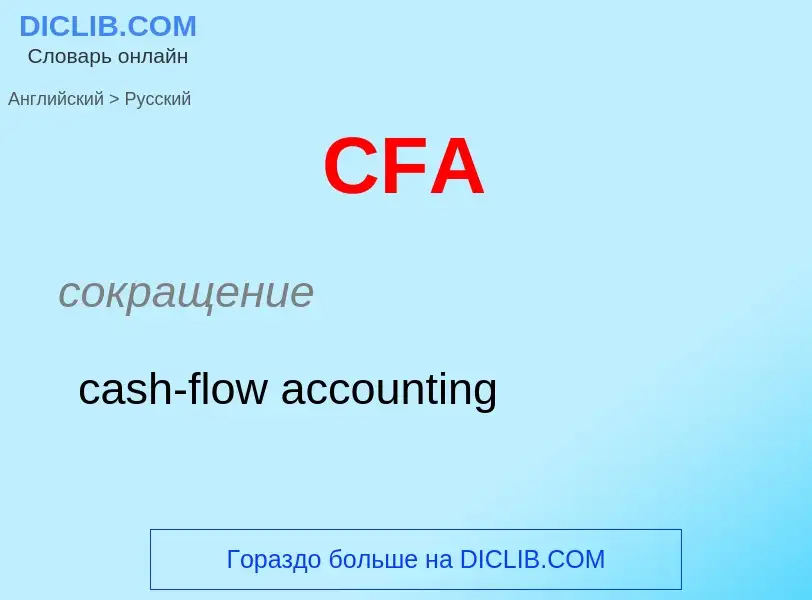 DICLIB.COM
Словарь онлайн

Английский > Русский

CFA

сокращение

cash-flow accounting

Гораздо больше на DICLIB.COM